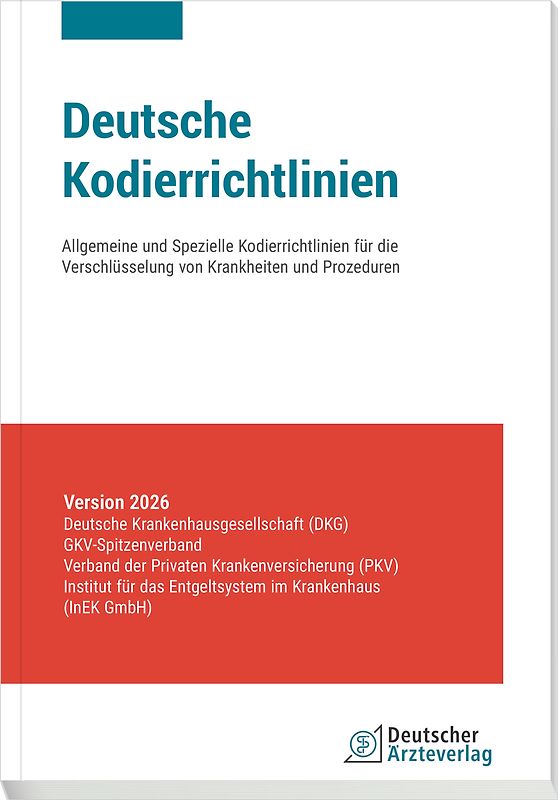 Deutsche Kodierrichtlinien

Allgemeine und Spezielle Kodierrichtlinien für die Verschlüsselung von Krankheiten und Prozeduren

Version 2026
Deutsche Krankenhausgesellschaft (DKG)
GKV-Spitzenverband
Verband der Privaten Krankenversicherung (PKV)
Institut für das Entgeltsystem im Krankenhaus (InEK GmbH)

Deutscher Ärzteverlag